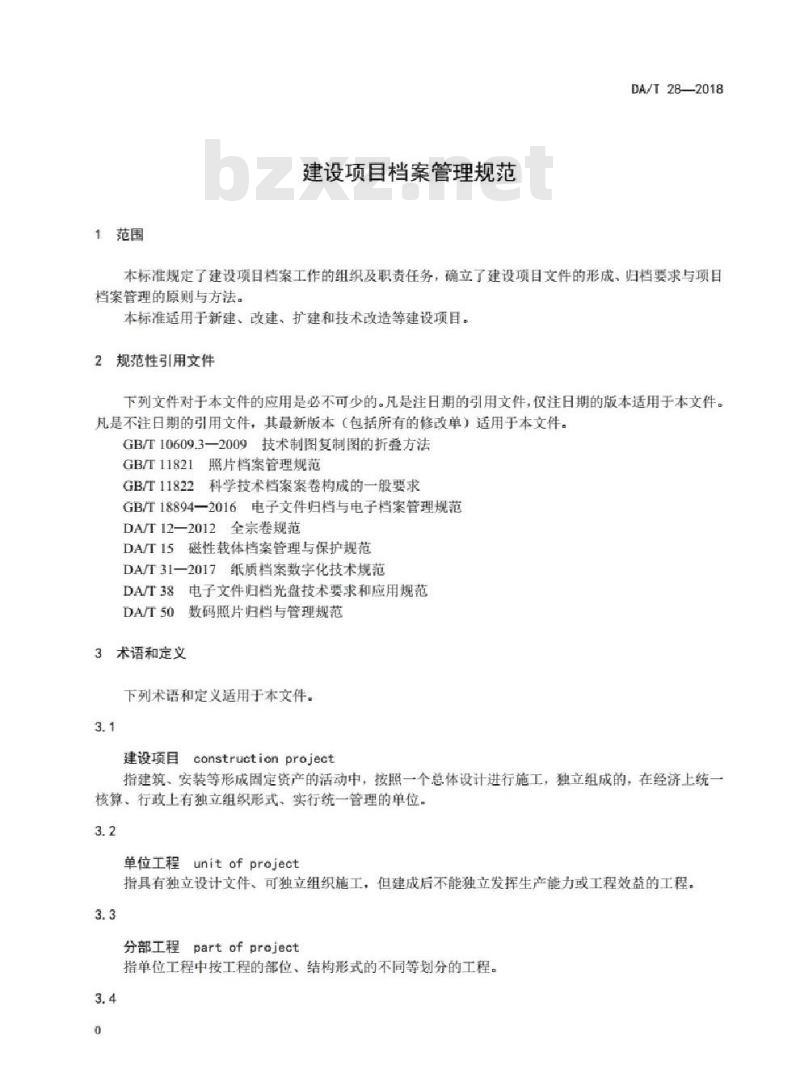 DA/T 28—2018

bzxz.net

建设项目档案管理规范

1 范围

本标准规定了建设项目档案工作的组织及职责任务，确立了建设项目文件的形成、归档要求与项目档案管理的原则与方法。

本标准适用于新建、改建、扩建和技术改造等建设项目。

2 规范性引用文件

下列文件对于本文件的应用是必不可少的。凡是注日期的引用文件，仅注日期的版本适用于本文件。凡是不注日期的引用文件，其最新版本（包括所有的修改单）适用于本文件。

GB/T 10609.3—2009 技术制图复制图的折叠方法
GB/T 11821 照片档案管理规范
GB/T 11822 科学技术档案案卷构成的一般要求
GB/T 18894—2016 电子文件归档与电子档案管理规范
DA/T 12—2012 全宗卷规范
DA/T 15 磁性载体档案管理与保护规范
DA/T 31—2017 纸质档案数字化技术规范
DA/T 38 电子文件归档光盘技术要求和应用规范
DA/T 50 数码照片归档与管理规范

3 术语和定义

下列术语和定义适用于本文件。

3.1

建设项目 construction project

指建筑、安装等形成固定资产的活动中，按照一个总体设计进行施工，独立组成的，在经济上统一核算、行政上有独立组织形式、实行统一管理的单位。

3.2

单位工程 unit of project

指具有独立设计文件、可独立组织施工，但建成后不能独立发挥生产能力或工程效益的工程。

3.3

分部工程 part of project

指单位工程中按工程的部位、结构形式的不同等划分的工程。

3.4

0